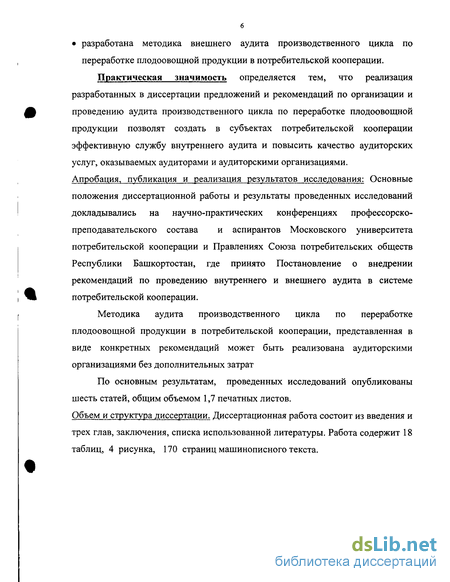 6

• разработана методика внешнего аудита производственного цикла по переработке плодоовощной продукции в потребительской кооперации.

Практическая значимость определяется тем, что реализация разработанных в диссертации предложений и рекомендаций по организации и проведению аудита производственного цикла по переработке плодоовощной продукции позволят создать в субъектах потребительской кооперации эффективную службу внутреннего аудита и повысить качество аудиторских услуг, оказываемых аудиторами и аудиторскими организациями.

Апробация, публикация и реализация результатов исследования: Основные положения диссертационной работы и результаты проведенных исследований докладывались на научно-практических конференциях профессорско-преподавательского состава и аспирантов Московского университета потребительской кооперации и Правлениях Союза потребительских обществ Республики Башкортостан, где принято Постановление о внедрении рекомендаций по проведению внутреннего и внешнего аудита в системе потребительской кооперации.

Методика аудита производственного цикла по переработке плодоовощной продукции в потребительской кооперации, представленная в виде конкретных рекомендаций может быть реализована аудиторскими организациями без дополнительных затрат

По основным результатам, проведенных исследований опубликованы шесть статей, общим объемом 1,7 печатных листов.

Объем и структура диссертации. Диссертационная работа состоит из введения и трех глав, заключения, списка использованной литературы. Работа содержит 18 таблиц, 4 рисунка, 170 страниц машинописного текста.

dsLib.net
библиотека диссертаций